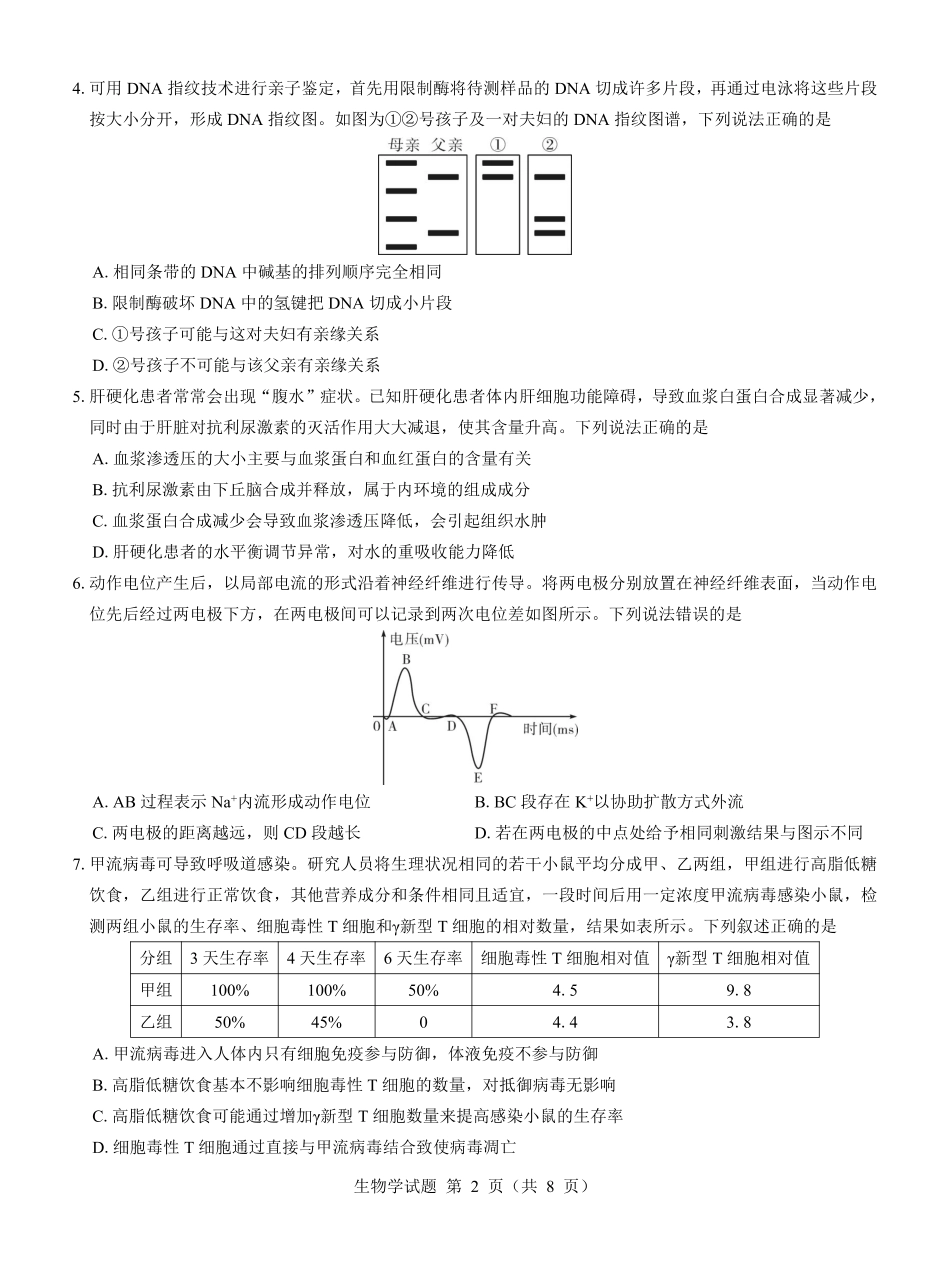 4. 可用 DNA 指纹技术进行亲子鉴定，首先用限制酶将待测样品的 DNA 切成许多片段，再通过电泳将这些片段按大小分开，形成 DNA 指纹图。如图为①②号孩子及一对夫妇的 DNA 指纹图谱，下列说法正确的是

母亲 父亲 ① ②

A. 相同条带的 DNA 中碱基的排列顺序完全相同
B. 限制酶破坏 DNA 中的氢键把 DNA 切成小片段
C. ①号孩子可能与这对夫妇有亲缘关系
D. ②号孩子不可能与该父亲有亲缘关系

5. 肝硬化患者常常会出现“腹水”症状。已知肝硬化患者体内肝细胞功能障碍，导致血浆白蛋白合成显著减少，同时由于肝脏对抗利尿激素的灭活作用大大减退，使其含量升高。下列说法正确的是
A. 血浆渗透压的大小主要与血浆蛋白和血红蛋白的含量有关
B. 抗利尿激素由下丘脑合成并释放，属于内环境的组成成分
C. 血浆蛋白合成减少会导致血浆渗透压降低，会引起组织水肿
D. 肝硬化患者的水平衡调节异常，对水的重吸收能力降低

6. 动作电位产生后，以局部电流的形式沿着神经纤维进行传导。将两电极分别放置在神经纤维表面，当动作电位先后经过两电极下方，在两电极间可以记录到两次电位差如图所示。下列说法错误的是

电压(mV)
B
C
F
0 A
D
时间(ms)
E

A. AB 过程表示 $Na^+$内流形成动作电位
B. BC 段存在 $K^+$以协助扩散方式外流
C. 两电极的距离越远，则 CD 段越长
D. 若在两电极的中点处给予相同刺激结果与图示不同

7. 甲流病毒可导致呼吸道感染。研究人员将生理状况相同的若干小鼠平均分成甲、乙两组，甲组进行高脂低糖饮食，乙组进行正常饮食，其他营养成分和条件相同且适宜，一段时间后用一定浓度甲流病毒感染小鼠，检测两组小鼠的生存率、细胞毒性 T 细胞和γ新型 T 细胞的相对数量，结果如表所示。下列叙述正确的是

| 分组 | 3 天生存率 | 4 天生存率 | 6 天生存率 | 细胞毒性 T 细胞相对值 | γ新型 T 细胞相对值 |
|---|---|---|---|---|---|
| 甲组 | 100% | 100% | 50% | 4. 5 | 9. 8 |
| 乙组 | 50% | 45% | 0 | 4. 4 | 3. 8 |

A. 甲流病毒进入人体内只有细胞免疫参与防御，体液免疫不参与防御
B. 高脂低糖饮食基本不影响细胞毒性 T 细胞的数量，对抵御病毒无影响
C. 高脂低糖饮食可能通过增加γ新型 T 细胞数量来提高感染小鼠的生存率
D. 细胞毒性 T 细胞通过直接与甲流病毒结合致使病毒凋亡

生物学试题 第 2 页（共 8 页）